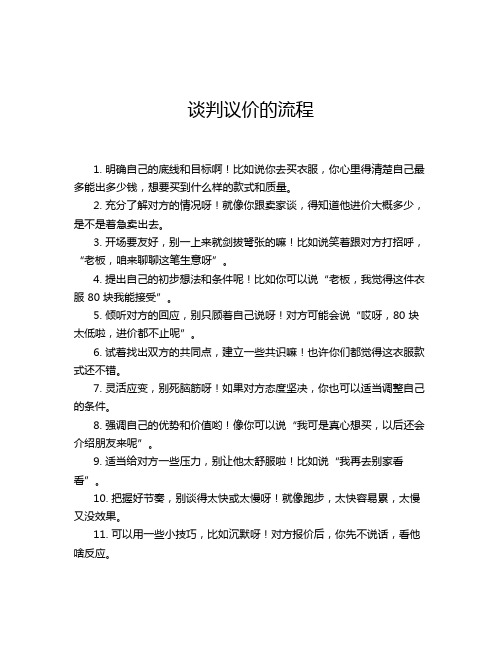 谈判议价的流程

1. 明确自己的底线和目标啊！比如说你去买衣服，你心里得清楚自己最多能出多少钱，想要买到什么样的款式和质量。

2. 充分了解对方的情况呀！就像你跟卖家谈，得知道他进价大概多少，是不是着急卖出去。

3. 开场要友好，别一上来就剑拔弩张的嘛！比如说笑着跟对方打招呼，“老板，咱来聊聊这笔生意呀”。

4. 提出自己的初步想法和条件呢！比如你可以说“老板，我觉得这件衣服 80 块我能接受”。

5. 倾听对方的回应，别只顾着自己说呀！对方可能会说“哎呀，80 块太低啦，进价都不止呢”。

6. 试着找出双方的共同点，建立一些共识嘛！也许你们都觉得这衣服款式还不错。

7. 灵活应变，别死脑筋呀！如果对方态度坚决，你也可以适当调整自己的条件。

8. 强调自己的优势和价值哟！像你可以说“我可是真心想买，以后还会介绍朋友来呢”。

9. 适当给对方一些压力，别让他太舒服啦！比如说“我再去别家看看”。

10. 把握好节奏，别谈得太快或太慢呀！就像跑步，太快容易累，太慢又没效果。

11. 可以用一些小技巧，比如沉默呀！对方报价后，你先不说话，看他啥反应。